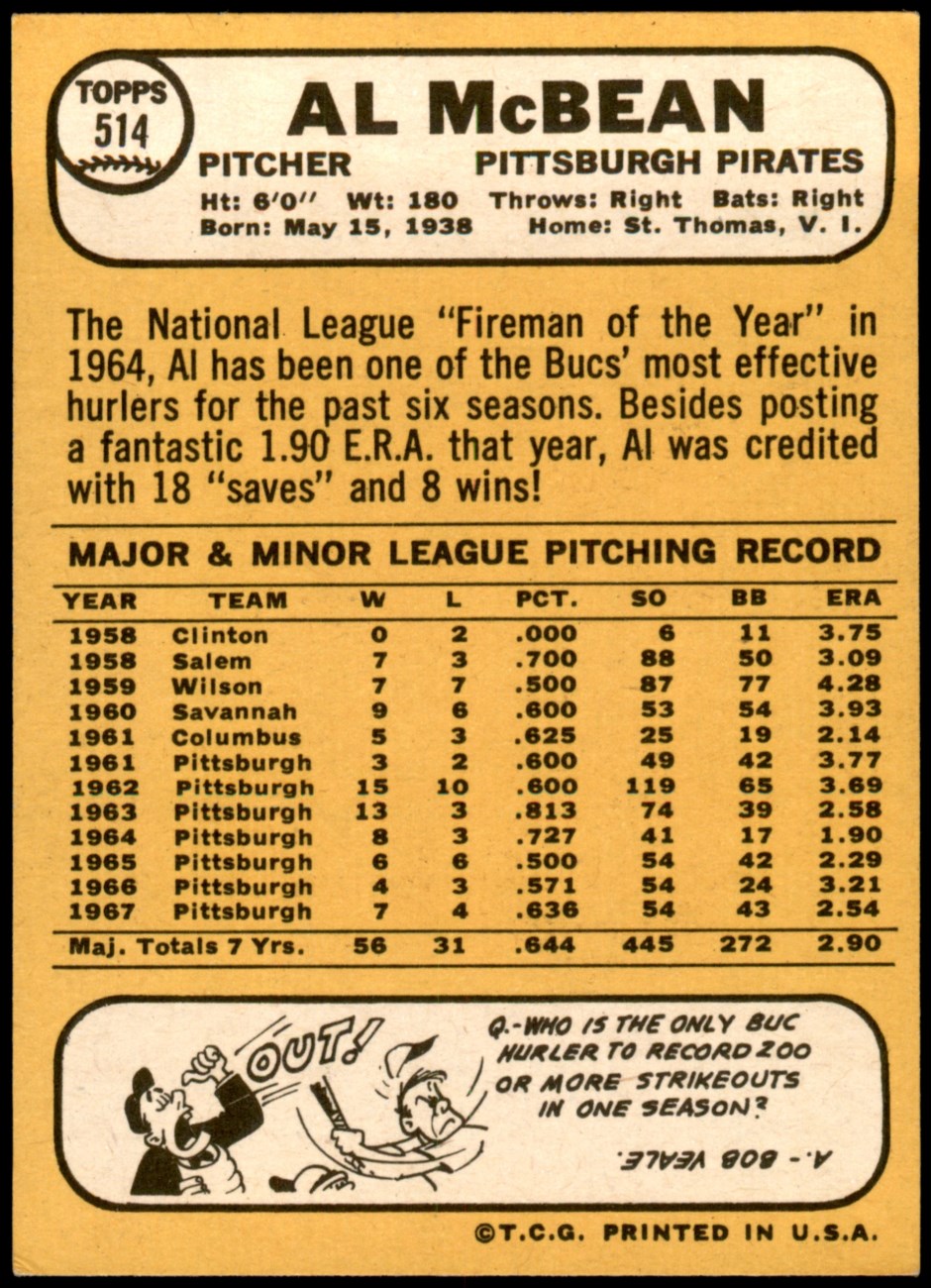 TOPPS 514

AL McBEAN

PITCHER PITTSBURGH PIRATES

Ht: 6'0" Wt: 180 Throws: Right Bats: Right
Born: May 15, 1938 Home: St. Thomas, V. I.

The National League "Fireman of the Year" in 1964, Al has been one of the Bucs' most effective hurlers for the past six seasons. Besides posting a fantastic 1.90 E.R.A. that year, Al was credited with 18 "saves" and 8 wins!

MAJOR & MINOR LEAGUE PITCHING RECORD

| YEAR | TEAM | W | L | PCT. | SO | BB | ERA |
|---|---|---|---|---|---|---|---|
| 1958 | Clinton | 0 | 2 | .000 | 6 | 11 | 3.75 |
| 1958 | Salem | 7 | 3 | .700 | 88 | 50 | 3.09 |
| 1959 | Wilson | 7 | 7 | .500 | 87 | 77 | 4.28 |
| 1960 | Savannah | 9 | 6 | .600 | 53 | 54 | 3.93 |
| 1961 | Columbus | 5 | 3 | .625 | 25 | 19 | 2.14 |
| 1961 | Pittsburgh | 3 | 2 | .600 | 49 | 42 | 3.77 |
| 1962 | Pittsburgh | 15 | 10 | .600 | 119 | 65 | 3.69 |
| 1963 | Pittsburgh | 13 | 3 | .813 | 74 | 39 | 2.58 |
| 1964 | Pittsburgh | 8 | 3 | .727 | 41 | 17 | 1.90 |
| 1965 | Pittsburgh | 6 | 6 | .500 | 54 | 42 | 2.29 |
| 1966 | Pittsburgh | 4 | 3 | .571 | 54 | 24 | 3.21 |
| 1967 | Pittsburgh | 7 | 4 | .636 | 54 | 43 | 2.54 |
| Maj. Totals 7 Yrs. | | 56 | 31 | .644 | 445 | 272 | 2.90 |

OUT!

Q.-WHO IS THE ONLY BUC HURLER TO RECORD 200 OR MORE STRIKEOUTS IN ONE SEASON?

A.- BOB VEALE.

©T.C.G. PRINTED IN U.S.A.